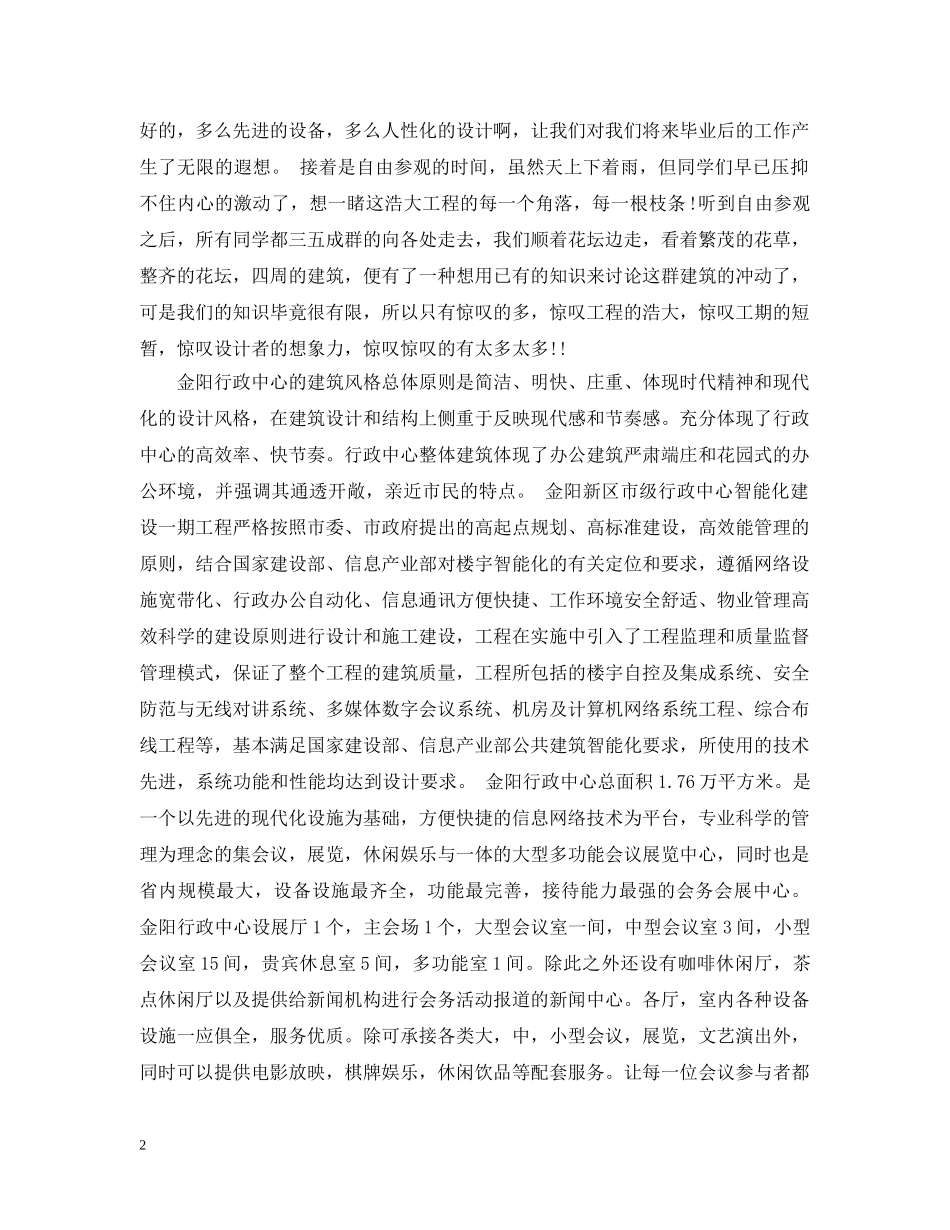 好的，多么先进的设备，多么人性化的设计啊，让我们对我们将来毕业后的工作产生了无限的遐想。 接着是自由参观的时间，虽然天上下着雨，但同学们早已压抑不住内心的激动了，想一睹这浩大工程的每一个角落，每一根枝条!听到自由参观之后，所有同学都三五成群的向各处走去，我们顺着花坛边走，看着繁茂的花草，整齐的花坛，四周的建筑，便有了一种想用已有的知识来讨论这群建筑的冲动了，可是我们的知识毕竟很有限，所以只有惊叹的多，惊叹工程的浩大，惊叹工期的短暂，惊叹设计者的想象力，惊叹惊叹的有太多太多!!

金阳行政中心的建筑风格总体原则是简洁、明快、庄重、体现时代精神和现代化的设计风格，在建筑设计和结构上侧重于反映现代感和节奏感。充分体现了行政中心的高效率、快节奏。行政中心整体建筑体现了办公建筑严肃端庄和花园式的办公环境，并强调其通透开敞，亲近市民的特点。 金阳新区市级行政中心智能化建设一期工程严格按照市委、市政府提出的高起点规划、高标准建设，高效能管理的原则，结合国家建设部、信息产业部对楼宇智能化的有关定位和要求，遵循网络设施宽带化、行政办公自动化、信息通讯方便快捷、工作环境安全舒适、物业管理高效科学的建设原则进行设计和施工建设，工程在实施中引入了工程监理和质量监督管理模式，保证了整个工程的建筑质量，工程所包括的楼宇自控及集成系统、安全防范与无线对讲系统、多媒体数字会议系统、机房及计算机网络系统工程、综合布线工程等，基本满足国家建设部、信息产业部公共建筑智能化要求，所使用的技术先进，系统功能和性能均达到设计要求。 金阳行政中心总面积 1.76 万平方米。是一个以先进的现代化设施为基础，方便快捷的信息网络技术为平台，专业科学的管理为理念的集会议，展览，休闲娱乐与一体的大型多功能会议展览中心，同时也是省内规模最大，设备设施最齐全，功能最完善，接待能力最强的会务会展中心。金阳行政中心设展厅 1 个，主会场 1 个，大型会议室一间，中型会议室 3 间，小型会议室 15 间，贵宾休息室 5 间，多功能室 1 间。除此之外还设有咖啡休闲厅，茶点休闲厅以及提供给新闻机构进行会务活动报道的新闻中心。各厅，室内各种设备设施一应俱全，服务优质。除可承接各类大，中，小型会议，展览，文艺演出外，同时可以提供电影放映，棋牌娱乐，休闲饮品等配套服务。让每一位会议参与者都

2